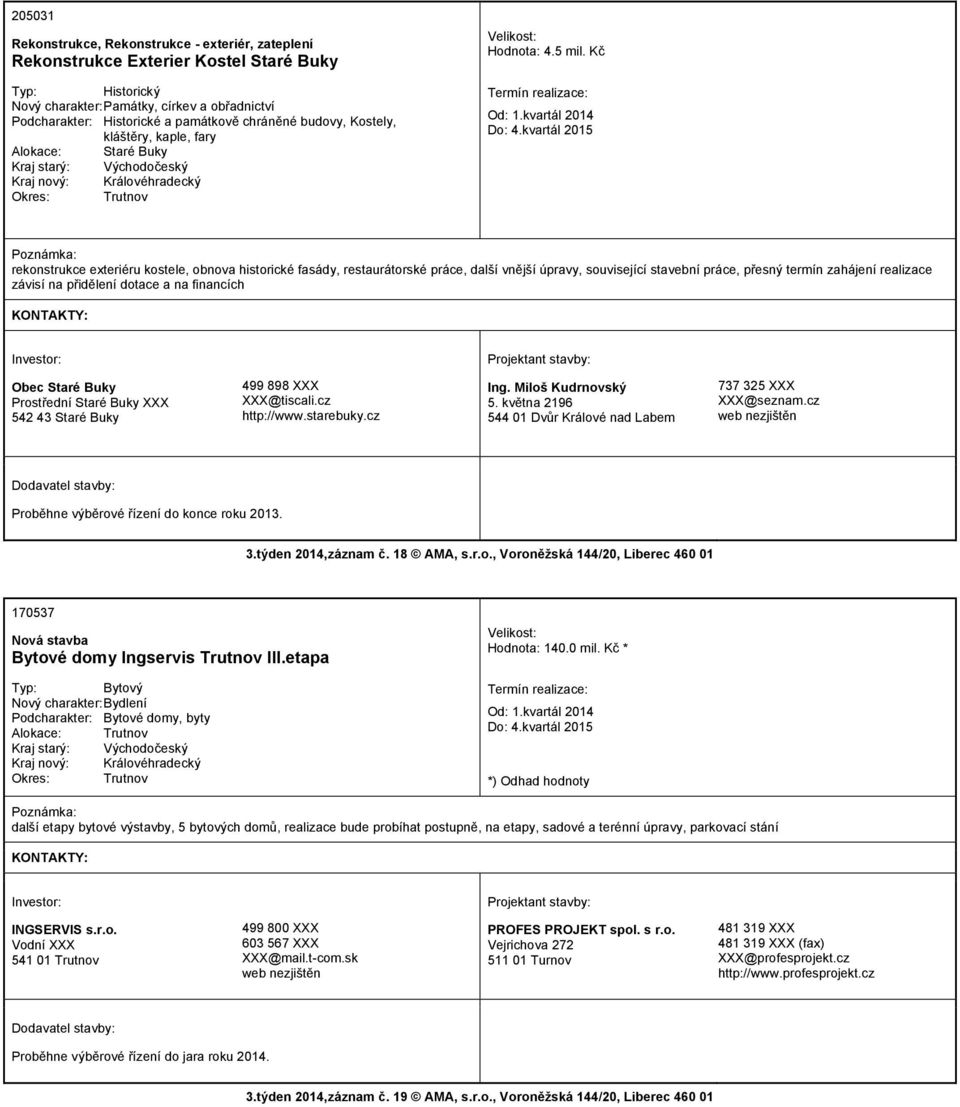 205031

Rekonstrukce, Rekonstrukce - exteriér, zateplení
Rekonstrukce Exterier Kostel Staré Buky

Typ: Historický
Nový charakter: Památky, církev a obřadnictví
Podcharakter: Historické a památkově chráněné budovy, Kostely, kláštěry, kaple, fary
Alokace: Staré Buky
Kraj starý: Východočeský
Kraj nový: Královéhradecký
Okres: Trutnov

Velikost:
Hodnota: 4.5 mil. Kč

Termín realizace:
Od: 1.kvartál 2014
Do: 4.kvartál 2015

Poznámka:
rekonstrukce exteriéru kostele, obnova historické fasády, restaurátorské práce, další vnější úpravy, související stavební práce, přesný termín zahájení realizace závisí na přidělení dotace a na financích

KONTAKTY:

Investor:

Obec Staré Buky
Prostřední Staré Buky XXX
542 43 Staré Buky

499 898 XXX
XXX@tiscali.cz
http://www.starebuky.cz

Projektant stavby:

Ing. Miloš Kudrnovský
5. května 2196
544 01 Dvůr Králové nad Labem

737 325 XXX
XXX@seznam.cz
web nezjištěn

Dodavatel stavby:

Proběhne výběrové řízení do konce roku 2013.

3.týden 2014,záznam č. 18 © AMA, s.r.o., Voroněžská 144/20, Liberec 460 01

170537

Nová stavba
Bytové domy Ingservis Trutnov III.etapa

Typ: Bytový
Nový charakter: Bydlení
Podcharakter: Bytové domy, byty
Alokace: Trutnov
Kraj starý: Východočeský
Kraj nový: Královéhradecký
Okres: Trutnov

Velikost:
Hodnota: 140.0 mil. Kč *

Termín realizace:
Od: 1.kvartál 2014
Do: 4.kvartál 2015

*) Odhad hodnoty

Poznámka:
další etapy bytové výstavby, 5 bytových domů, realizace bude probíhat postupně, na etapy, sadové a terénní úpravy, parkovací stání

KONTAKTY:

Investor:

INGSERVIS s.r.o.
Vodní XXX
541 01 Trutnov

499 800 XXX
603 567 XXX
XXX@mail.t-com.sk
web nezjištěn

Projektant stavby:

PROFES PROJEKT spol. s r.o.
Vejrichova 272
511 01 Turnov

481 319 XXX
481 319 XXX (fax)
XXX@profesprojekt.cz
http://www.profesprojekt.cz

Dodavatel stavby:

Proběhne výběrové řízení do jara roku 2014.

3.týden 2014,záznam č. 19 © AMA, s.r.o., Voroněžská 144/20, Liberec 460 01